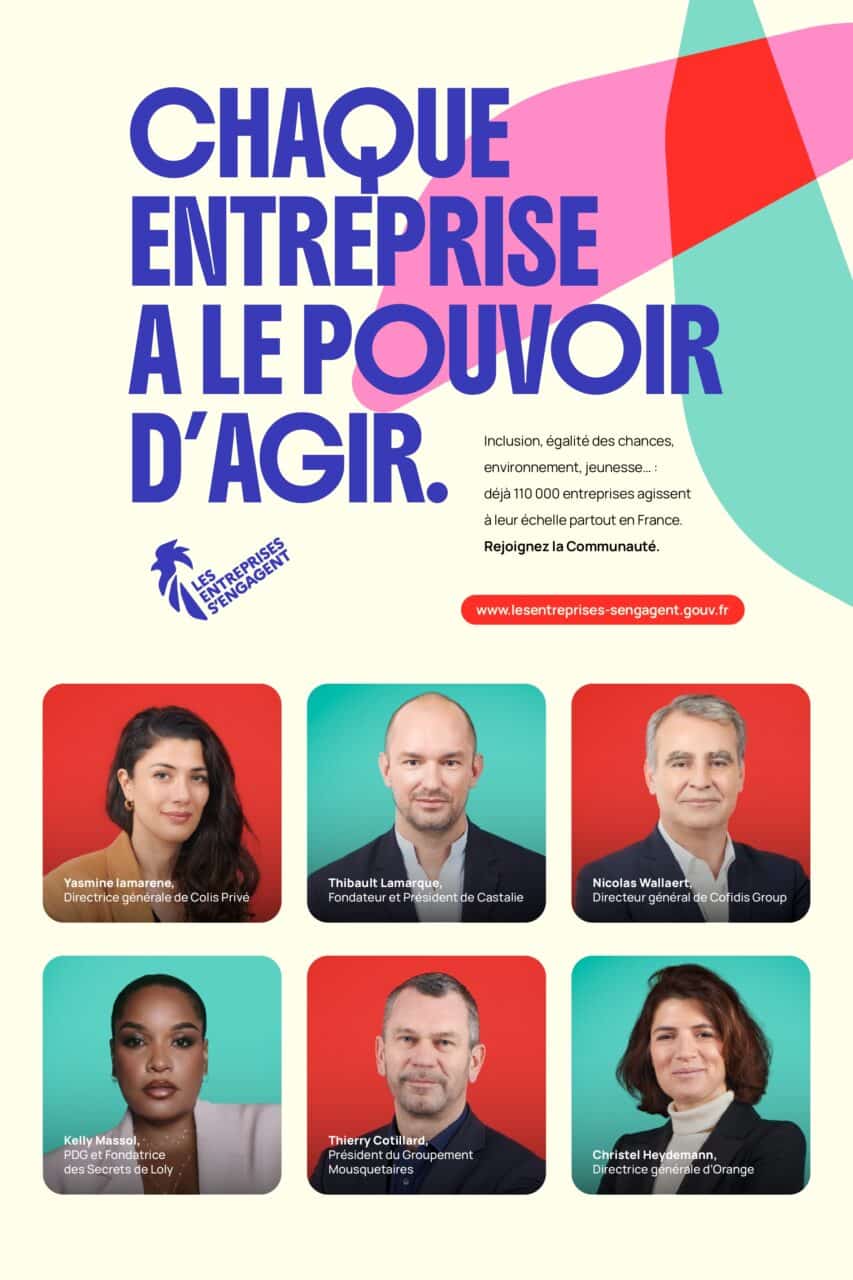 CHAQUE ENTREPRISE A LE POUVOIR D'AGIR.

Inclusion, égalité des chances, environnement, jeunesse... : déjà 110 000 entreprises agissent à leur échelle partout en France. Rejoignez la Communauté.

LES ENTREPRISES S'ENGAGENT

www.lesentreprises-sengagent.gouv.fr

Yasmine Iamarene,
Directrice générale de Colis Privé

Thibault Lamarque,
Fondateur et Président de Castalie

Nicolas Wallaert,
Directeur général de Cofidis Group

Kelly Massol,
PDG et Fondatrice des Secrets de Loly

Thierry Cotillard,
Président du Groupement Mousquetaires

Christel Heydemann,
Directrice générale d'Orange